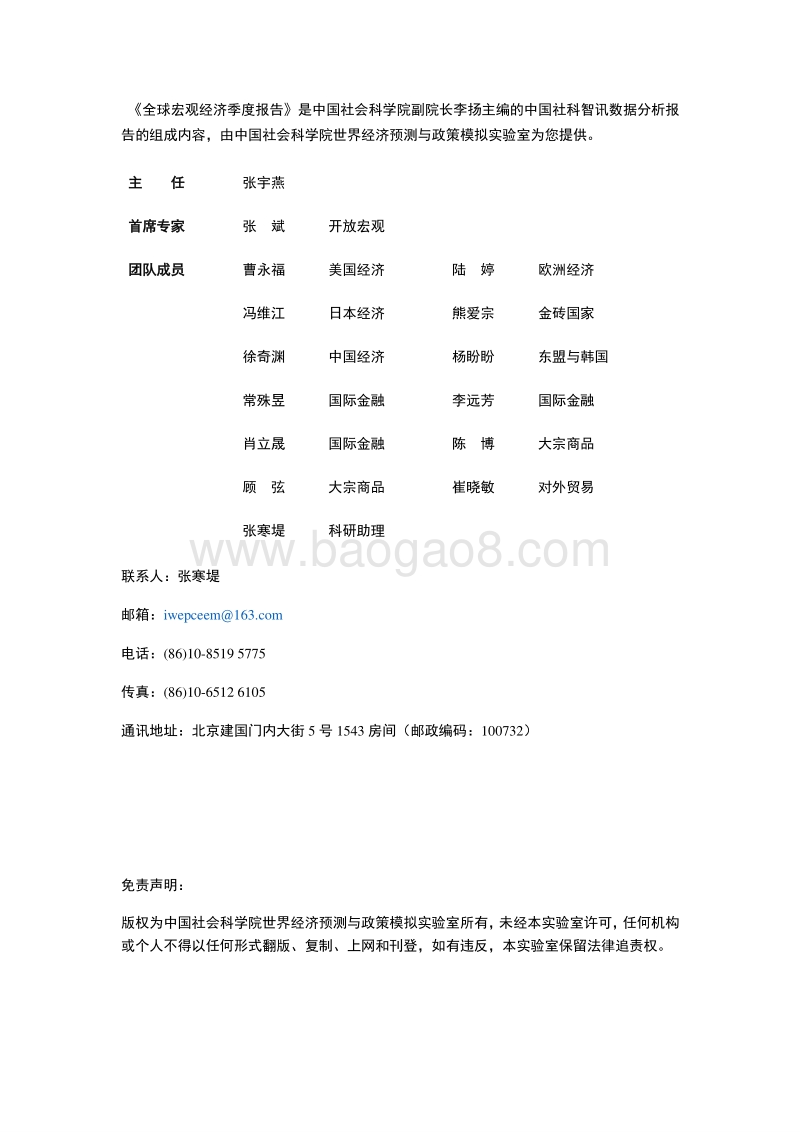 《全球宏观经济季度报告》是中国社会科学院副院长李扬主编的中国社科智讯数据分析报告的组成内容，由中国社会科学院世界经济预测与政策模拟实验室为您提供。

| 主　任 | 张宇燕 | | | |
|---|---|---|---|---|
| 首席专家 | 张　斌 | 开放宏观 | | |
| 团队成员 | 曹永福 | 美国经济 | 陆　婷 | 欧洲经济 |
| | 冯维江 | 日本经济 | 熊爱宗 | 金砖国家 |
| | 徐奇渊 | 中国经济 | 杨盼盼 | 东盟与韩国 |
| | 常殊昱 | 国际金融 | 李远芳 | 国际金融 |
| | 肖立晟 | 国际金融 | 陈　博 | 大宗商品 |
| | 顾　弦 | 大宗商品 | 崔晓敏 | 对外贸易 |
| | 张寒堤 | 科研助理 | | |

www.baogao8.com

联系人：张寒堤

邮箱：iwepceem@163.com

电话：(86)10-8519 5775

传真：(86)10-6512 6105

通讯地址：北京建国门内大街 5 号 1543 房间（邮政编码：100732）

免责声明：

版权为中国社会科学院世界经济预测与政策模拟实验室所有，未经本实验室许可，任何机构或个人不得以任何形式翻版、复制、上网和刊登，如有违反，本实验室保留法律追责权。